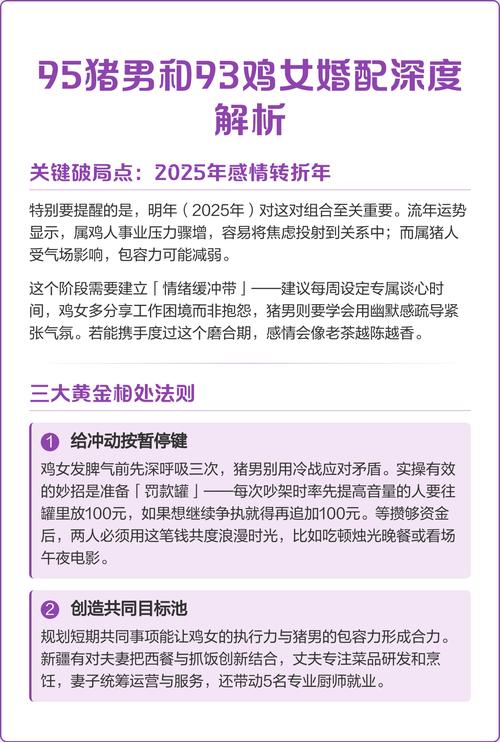 95猪男和93鸡女婚配深度解析

关键破局点：2025年感情转折年

特别要提醒的是，明年（2025年）对这对组合至关重要。流年运势显示，属鸡人事业压力骤增，容易将焦虑投射到关系中；而属猪人受气场影响，包容力可能减弱。

这个阶段需要建立「情绪缓冲带」——建议每周设定专属谈心时间，鸡女多分享工作困境而非抱怨，猪男则要学会用幽默感疏导紧张气氛。若能携手度过这个磨合期，感情会像老茶越陈越香。

三大黄金相处法则

1 给冲动按暂停键

鸡女发脾气前先深呼吸三次，猪男别用冷战应对矛盾。实操有效的妙招是准备「罚款罐」——每次吵架时率先提高音量的人要往罐里放100元，如果想继续争执就得再追加100元。等攒够资金后，两人必须用这笔钱共度浪漫时光，比如吃顿烛光晚餐或看场午夜电影。

2 创造共同目标池

规划短期共同事项能让鸡女的执行力与猪男的包容力形成合力。新疆有对夫妻把西餐与抓饭创新结合，丈夫专注菜品研发和烹饪，妻子统筹运营与服务，还带动5名专业厨师就业。